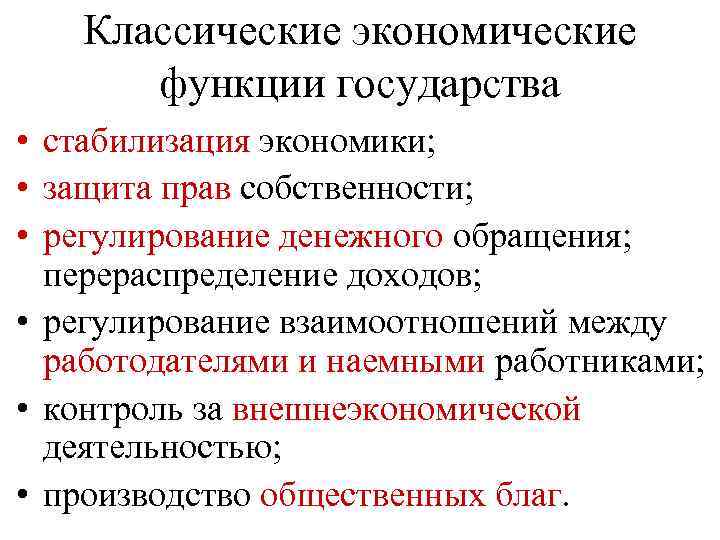 Классические экономические функции государства

• стабилизация экономики;
• защита прав собственности;
• регулирование денежного обращения; перераспределение доходов;
• регулирование взаимоотношений между работодателями и наемными работниками;
• контроль за внешнеэкономической деятельностью;
• производство общественных благ.